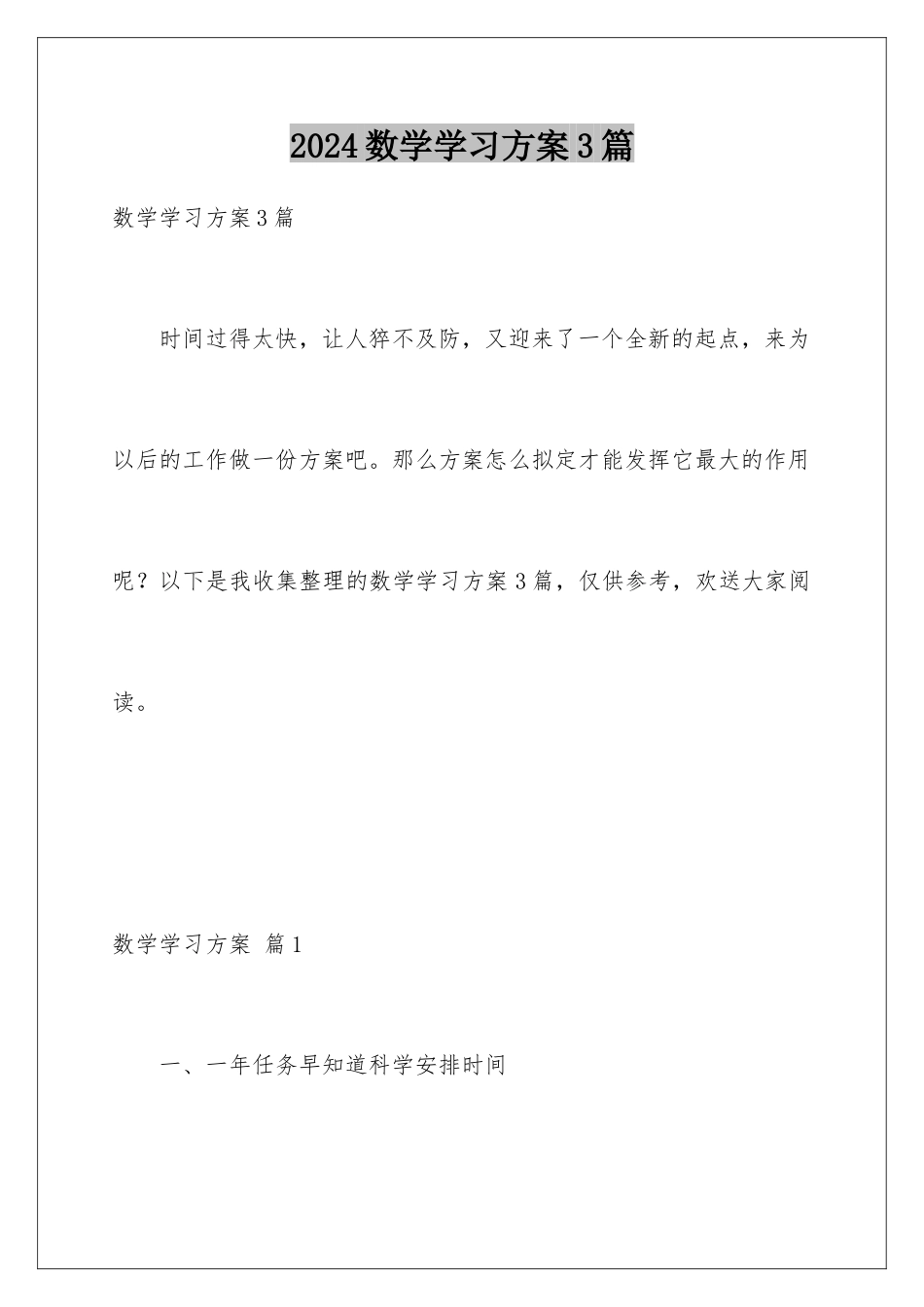 2024数学学习方案3篇

数学学习方案3篇

时间过得太快，让人猝不及防，又迎来了一个全新的起点，来为以后的工作做一份方案吧。那么方案怎么拟定才能发挥它最大的作用呢？以下是我收集整理的数学学习方案3篇，仅供参考，欢送大家阅读。

数学学习方案 篇1

一、一年任务早知道科学安排时间